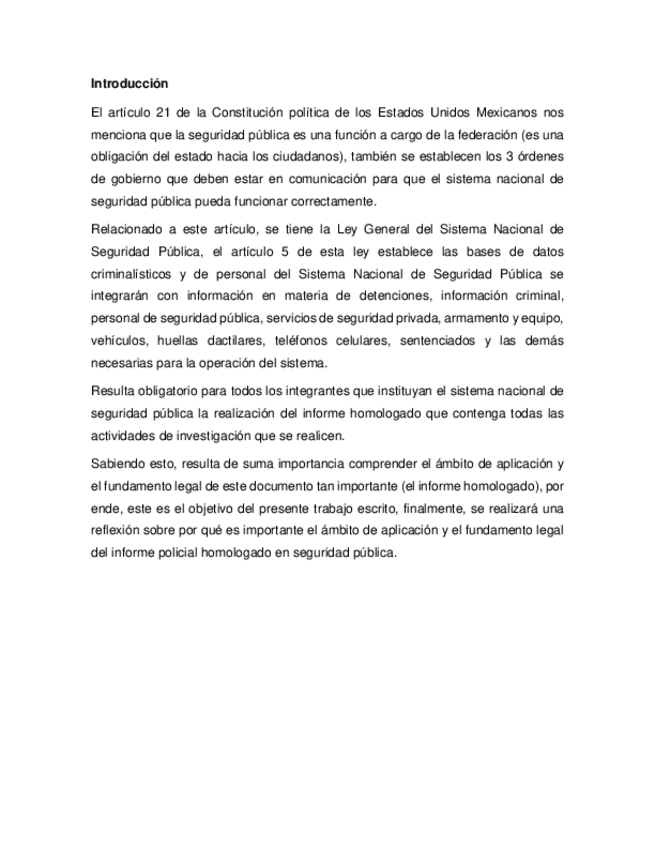 Introducción

El artículo 21 de la Constitución política de los Estados Unidos Mexicanos nos menciona que la seguridad pública es una función a cargo de la federación (es una obligación del estado hacia los ciudadanos), también se establecen los 3 órdenes de gobierno que deben estar en comunicación para que el sistema nacional de seguridad pública pueda funcionar correctamente.

Relacionado a este artículo, se tiene la Ley General del Sistema Nacional de Seguridad Pública, el artículo 5 de esta ley establece las bases de datos criminalísticos y de personal del Sistema Nacional de Seguridad Pública se integrarán con información en materia de detenciones, información criminal, personal de seguridad pública, servicios de seguridad privada, armamento y equipo, vehículos, huellas dactilares, teléfonos celulares, sentenciados y las demás necesarias para la operación del sistema.

Resulta obligatorio para todos los integrantes que instituyan el sistema nacional de seguridad pública la realización del informe homologado que contenga todas las actividades de investigación que se realicen.

Sabiendo esto, resulta de suma importancia comprender el ámbito de aplicación y el fundamento legal de este documento tan importante (el informe homologado), por ende, este es el objetivo del presente trabajo escrito, finalmente, se realizará una reflexión sobre por qué es importante el ámbito de aplicación y el fundamento legal del informe policial homologado en seguridad pública.